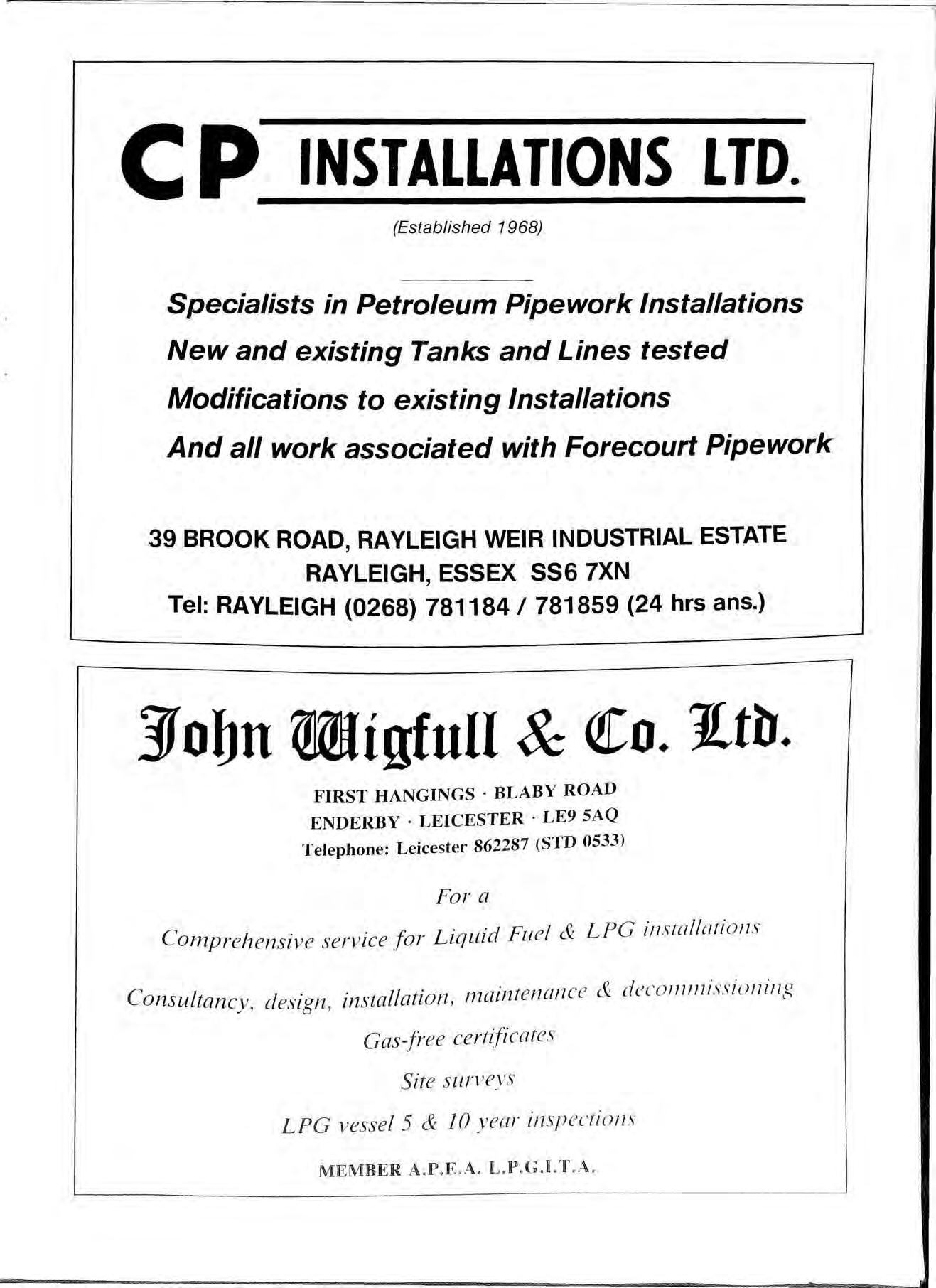 CP INSTALLATIONS LTD.

(Established 1968)

Specialists in Petroleum Pipework Installations
New and existing Tanks and Lines tested
Modifications to existing Installations
And all work associated with Forecourt Pipework

39 BROOK ROAD, RAYLEIGH WEIR INDUSTRIAL ESTATE
RAYLEIGH, ESSEX SS6 7XN
Tel: RAYLEIGH (0268) 781184 / 781859 (24 hrs ans.)

John Wigfull & Co. Ltd.

FIRST HANGINGS · BLABY ROAD
ENDERBY · LEICESTER · LE9 5AQ
Telephone: Leicester 862287 (STD 0533)

For a
Comprehensive service for Liquid Fuel & LPG installations

Consultancy, design, installation, maintenance & decommissioning
Gas-free certificates
Site surveys
LPG vessel 5 & 10 year inspections

MEMBER A.P.E.A. L.P.G.I.T.A.